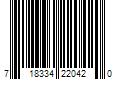 7 18334 22042 0